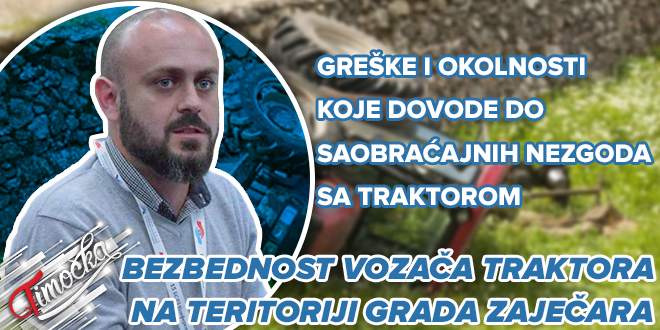 GREŠKE I OKOLNOSTI KOJE DOVODE DO SAOBRAĆAJNIH NEZGODA SA TRAKTOROM

Timočka

BEZBEDNOST VOZAČA TRAKTORA NA TERITORIJI GRADA ZAJEČARA